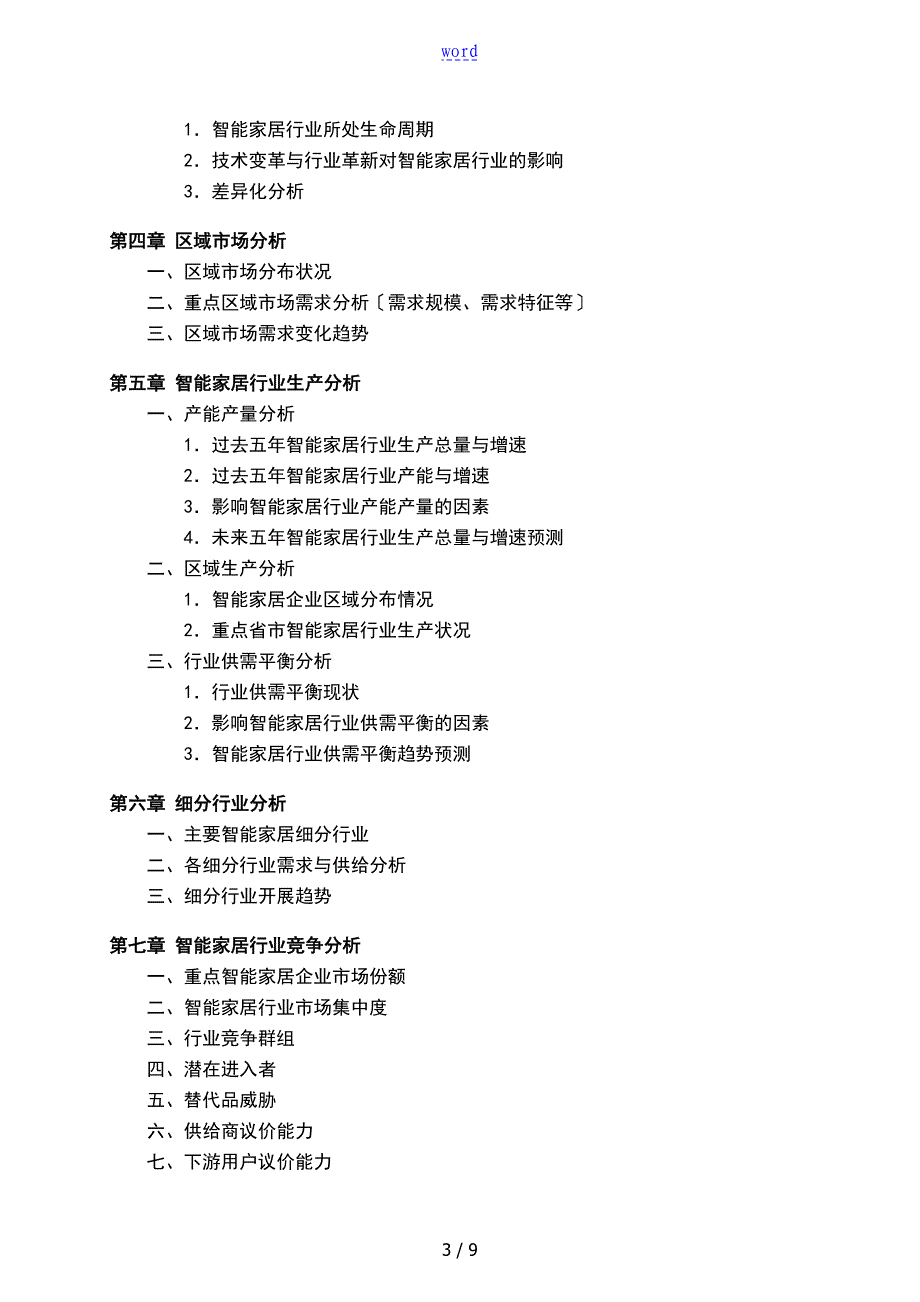 word

1. 智能家居行业所处生命周期
2. 技术变革与行业革新对智能家居行业的影响
3. 差异化分析

第四章 区域市场分析
一、区域市场分布状况
二、重点区域市场需求分析〔需求规模、需求特征等〕
三、区域市场需求变化趋势

第五章 智能家居行业生产分析
一、产能产量分析
1. 过去五年智能家居行业生产总量与增速
2. 过去五年智能家居行业产能与增速
3. 影响智能家居行业产能产量的因素
4. 未来五年智能家居行业生产总量与增速预测
二、区域生产分析
1. 智能家居企业区域分布情况
2. 重点省市智能家居行业生产状况
三、行业供需平衡分析
1. 行业供需平衡现状
2. 影响智能家居行业供需平衡的因素
3. 智能家居行业供需平衡趋势预测

第六章 细分行业分析
一、主要智能家居细分行业
二、各细分行业需求与供给分析
三、细分行业开展趋势

第七章 智能家居行业竞争分析
一、重点智能家居企业市场份额
二、智能家居行业市场集中度
三、行业竞争群组
四、潜在进入者
五、替代品威胁
六、供给商议价能力
七、下游用户议价能力

3 / 9